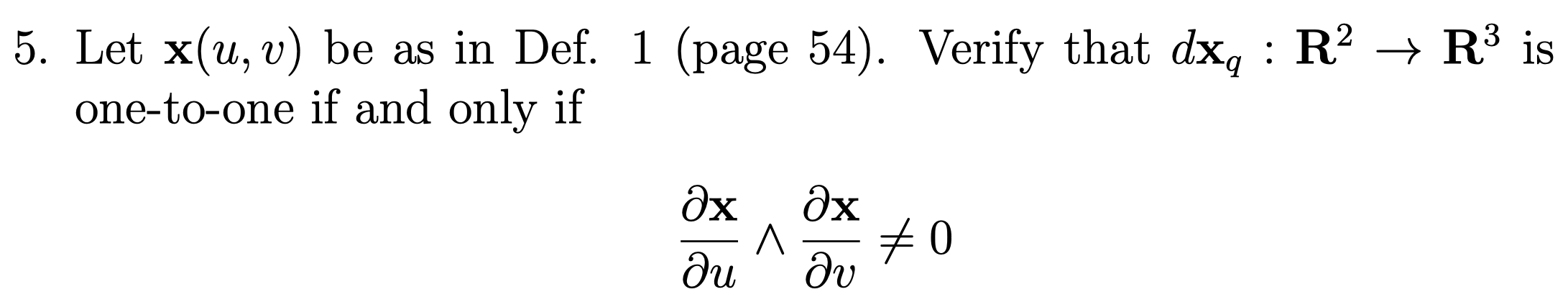 5. Let $\mathbf{x}(u, v)$ be as in Def. 1 (page 54). Verify that $d\mathbf{x}_q : \mathbf{R}^2 \to \mathbf{R}^3$ is one-to-one if and only if

$$\frac{\partial \mathbf{x}}{\partial u} \wedge \frac{\partial \mathbf{x}}{\partial v} \neq 0$$